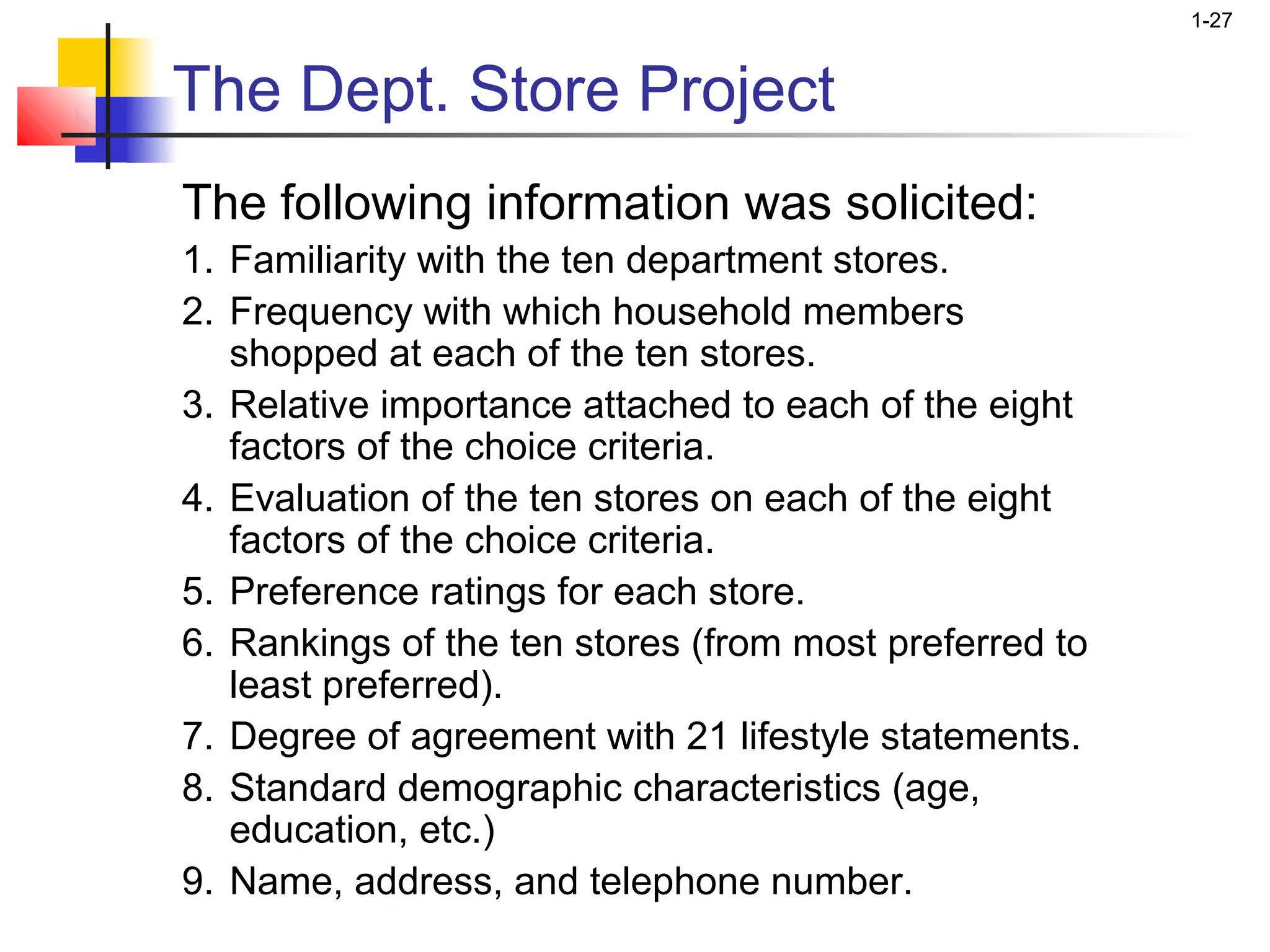 1-27

The Dept. Store Project

The following information was solicited:

1. Familiarity with the ten department stores.
2. Frequency with which household members shopped at each of the ten stores.
3. Relative importance attached to each of the eight factors of the choice criteria.
4. Evaluation of the ten stores on each of the eight factors of the choice criteria.
5. Preference ratings for each store.
6. Rankings of the ten stores (from most preferred to least preferred).
7. Degree of agreement with 21 lifestyle statements.
8. Standard demographic characteristics (age, education, etc.)
9. Name, address, and telephone number.